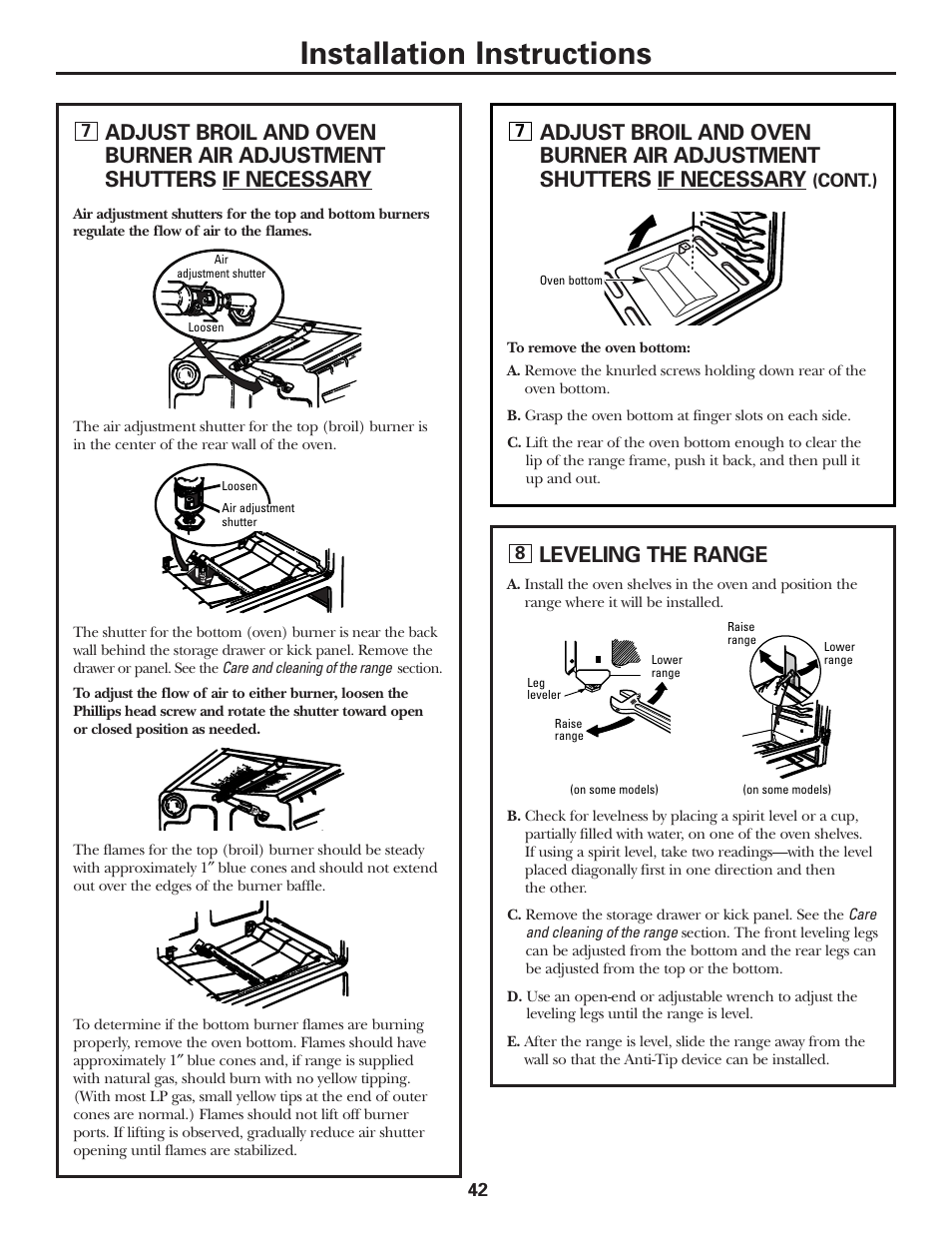 Installation Instructions

7 ADJUST BROIL AND OVEN BURNER AIR ADJUSTMENT SHUTTERS IF NECESSARY

Air adjustment shutters for the top and bottom burners regulate the flow of air to the flames.

Air adjustment shutter

Loosen

The air adjustment shutter for the top (broil) burner is in the center of the rear wall of the oven.

Loosen

Air adjustment shutter

The shutter for the bottom (oven) burner is near the back wall behind the storage drawer or kick panel. Remove the drawer or panel. See the Care and cleaning of the range section.

To adjust the flow of air to either burner, loosen the Phillips head screw and rotate the shutter toward open or closed position as needed.

The flames for the top (broil) burner should be steady with approximately 1″ blue cones and should not extend out over the edges of the burner baffle.

To determine if the bottom burner flames are burning properly, remove the oven bottom. Flames should have approximately 1″ blue cones and, if range is supplied with natural gas, should burn with no yellow tipping. (With most LP gas, small yellow tips at the end of outer cones are normal.) Flames should not lift off burner ports. If lifting is observed, gradually reduce air shutter opening until flames are stabilized.

7 ADJUST BROIL AND OVEN BURNER AIR ADJUSTMENT SHUTTERS IF NECESSARY (CONT.)

Oven bottom

To remove the oven bottom:

A. Remove the knurled screws holding down rear of the oven bottom.

B. Grasp the oven bottom at finger slots on each side.

C. Lift the rear of the oven bottom enough to clear the lip of the range frame, push it back, and then pull it up and out.

8 LEVELING THE RANGE

A. Install the oven shelves in the oven and position the range where it will be installed.

Leg leveler

Lower range

Raise range

(on some models)

Raise range

Lower range

(on some models)

B. Check for levelness by placing a spirit level or a cup, partially filled with water, on one of the oven shelves. If using a spirit level, take two readings—with the level placed diagonally first in one direction and then the other.

C. Remove the storage drawer or kick panel. See the Care and cleaning of the range section. The front leveling legs can be adjusted from the bottom and the rear legs can be adjusted from the top or the bottom.

D. Use an open-end or adjustable wrench to adjust the leveling legs until the range is level.

E. After the range is level, slide the range away from the wall so that the Anti-Tip device can be installed.

42